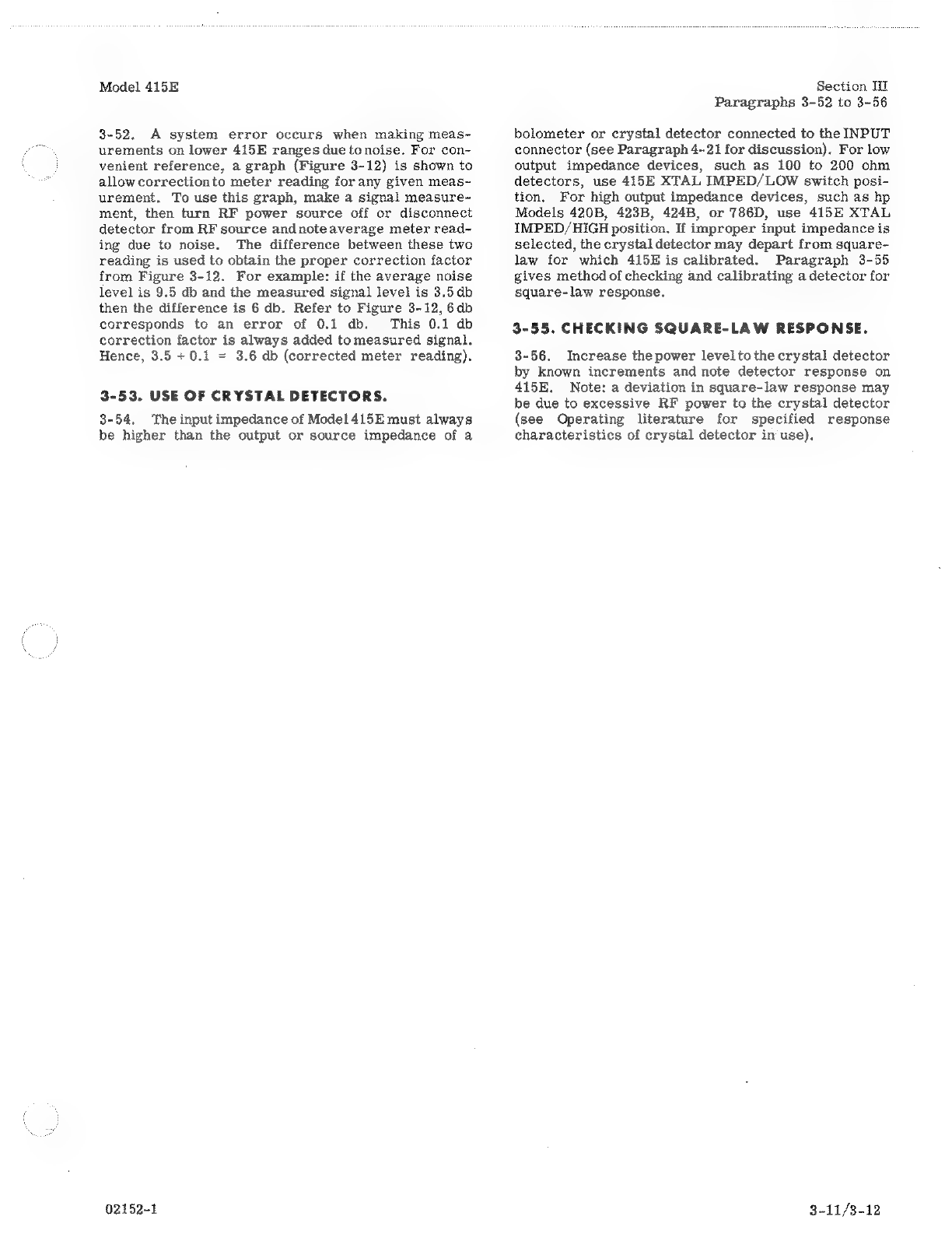 Model 415E

Section III
Paragraphs 3-52 to 3-56

3-52. A system error occurs when making measurements on lower 415E ranges due to noise. For convenient reference, a graph (Figure 3-12) is shown to allow correction to meter reading for any given measurement. To use this graph, make a signal measurement, then turn RF power source off or disconnect detector from RF source and note average meter reading due to noise. The difference between these two reading is used to obtain the proper correction factor from Figure 3-12. For example: if the average noise level is 9.5 db and the measured signal level is 3.5 db then the difference is 6 db. Refer to Figure 3-12, 6 db corresponds to an error of 0.1 db. This 0.1 db correction factor is always added to measured signal. Hence, 3.5 + 0.1 = 3.6 db (corrected meter reading).

3-53. USE OF CRYSTAL DETECTORS.

3-54. The input impedance of Model 415E must always be higher than the output or source impedance of a bolometer or crystal detector connected to the INPUT connector (see Paragraph 4-21 for discussion). For low output impedance devices, such as 100 to 200 ohm detectors, use 415E XTAL IMPED/LOW switch position. For high output impedance devices, such as hp Models 420B, 423B, 424B, or 786D, use 415E XTAL IMPED/HIGH position. If improper input impedance is selected, the crystal detector may depart from square-law for which 415E is calibrated. Paragraph 3-55 gives method of checking and calibrating a detector for square-law response.

3-55. CHECKING SQUARE-LAW RESPONSE.

3-56. Increase the power level to the crystal detector by known increments and note detector response on 415E. Note: a deviation in square-law response may be due to excessive RF power to the crystal detector (see Operating literature for specified response characteristics of crystal detector in use).

02152-1

3-11/3-12